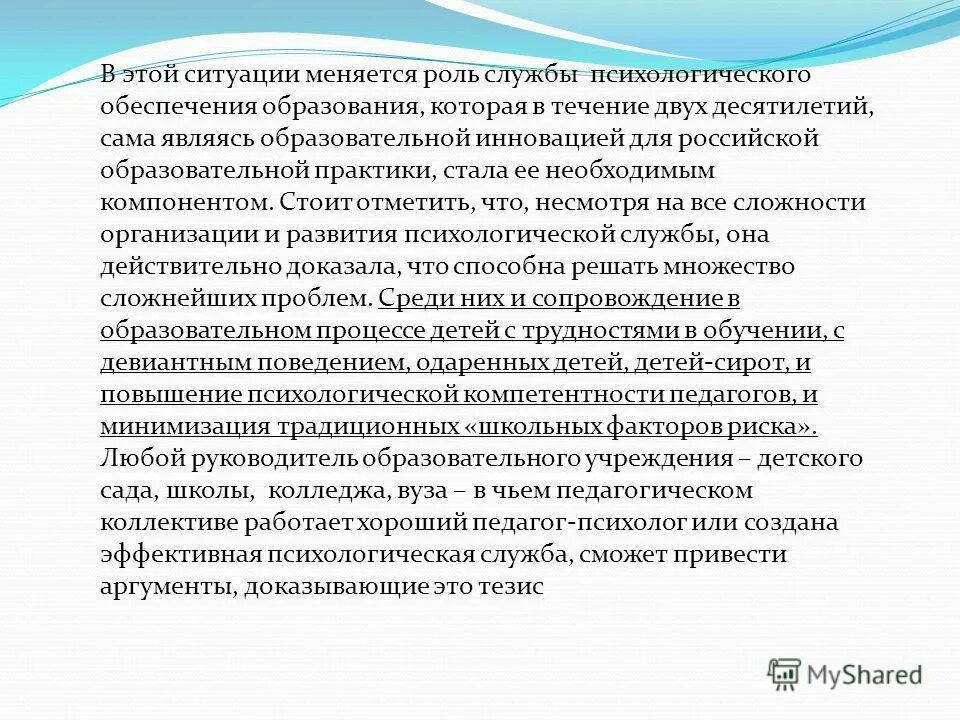 В этой ситуации меняется роль службы психологического обеспечения образования, которая в течение двух десятилетий, сама являясь образовательной инновацией для российской образовательной практики, стала ее необходимым компонентом. Стоит отметить, что, несмотря на все сложности организации и развития психологической службы, она действительно доказала, что способна решать множество сложнейших проблем. Среди них и сопровождение в образовательном процессе детей с трудностями в обучении, с девиантным поведением, одаренных детей, детей-сирот, и повышение психологической компетентности педагогов, и минимизация традиционных «школьных факторов риска». Любой руководитель образовательного учреждения – детского сада, школы, колледжа, вуза – в чьем педагогическом коллективе работает хороший педагог-психолог или создана эффективная психологическая служба, сможет привести аргументы, доказывающие это тезис

MyShared